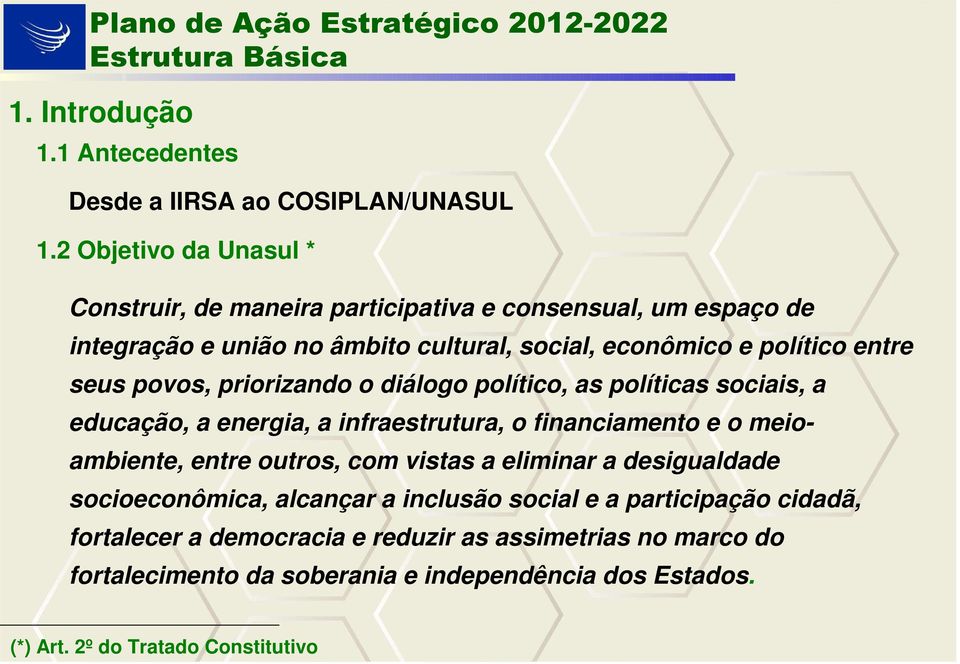 Plano de Ação Estratégico 2012-2022
Estrutura Básica

1. Introdução

1.1 Antecedentes

Desde a IIRSA ao COSIPLAN/UNASUL

1.2 Objetivo da Unasul *

Construir, de maneira participativa e consensual, um espaço de integração e união no âmbito cultural, social, econômico e político entre seus povos, priorizando o diálogo político, as políticas sociais, a educação, a energia, a infraestrutura, o financiamento e o meio-ambiente, entre outros, com vistas a eliminar a desigualdade socioeconômica, alcançar a inclusão social e a participação cidadã, fortalecer a democracia e reduzir as assimetrias no marco do fortalecimento da soberania e independência dos Estados.

(*) Art. 2º do Tratado Constitutivo